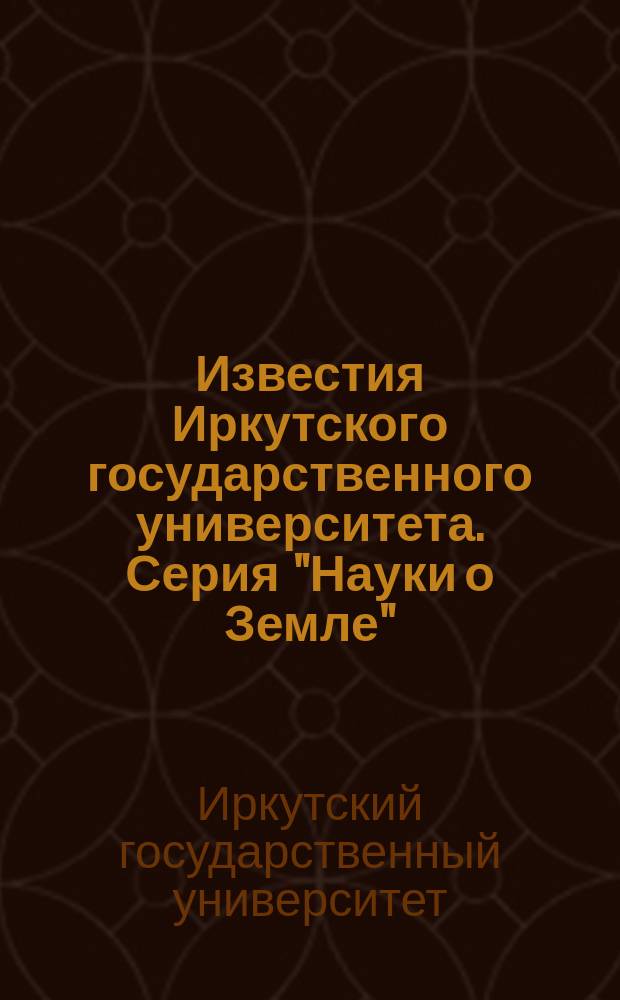 Известия Иркутского государственного университета. Серия "Науки о Земле"

Иркутский государственный университет